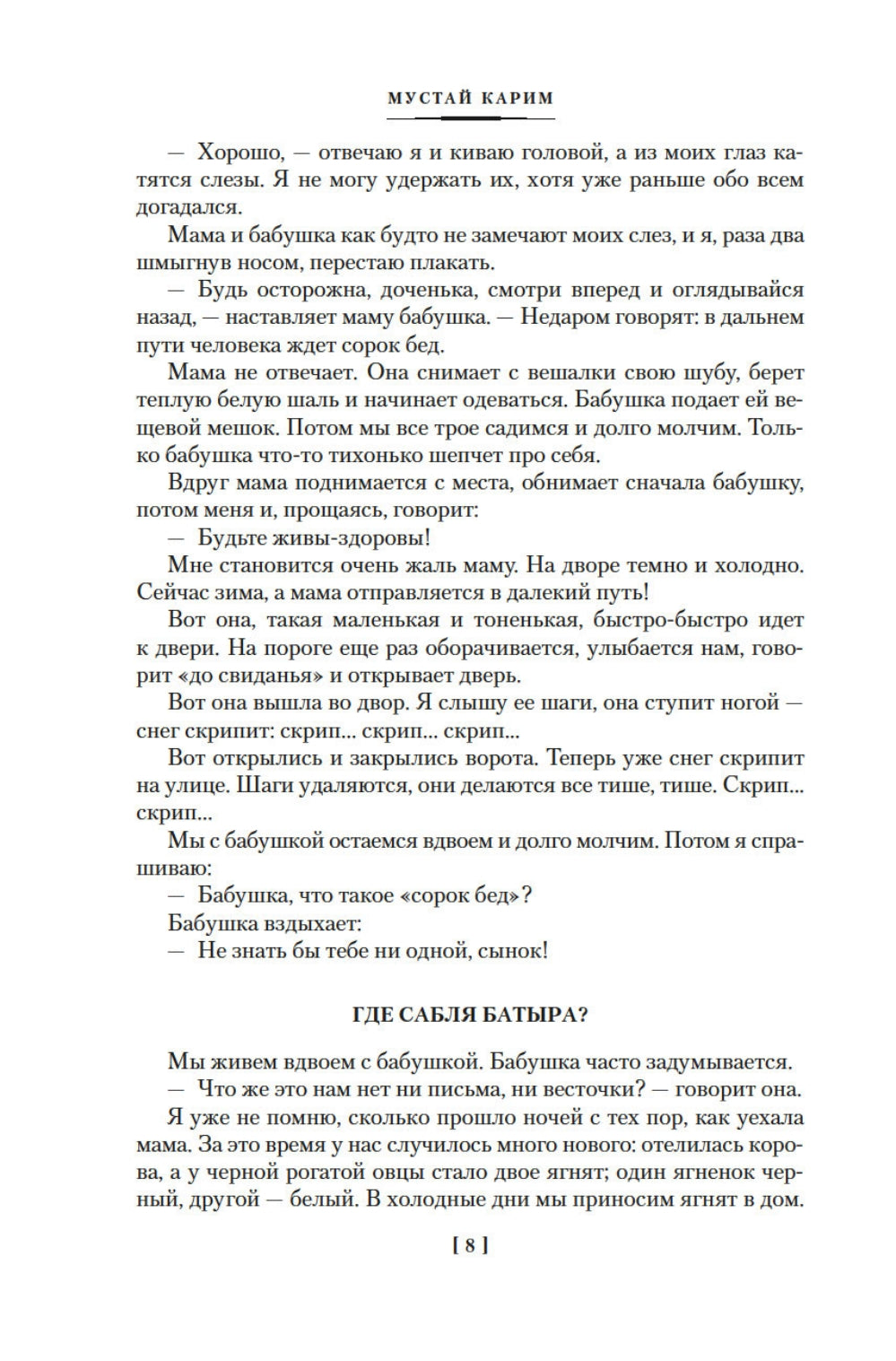 МУСТАЙ КАРИМ

— Хорошо, — отвечаю я и киваю головой, а из моих глаз катятся слезы. Я не могу удержать их, хотя уже раньше обо всем догадался.

Мама и бабушка как будто не замечают моих слез, и я, раза два шмыгнув носом, перестаю плакать.

— Будь осторожна, доченька, смотри вперед и оглядывайся назад, — наставляет маму бабушка. — Недаром говорят: в дальнем пути человека ждет сорок бед.

Мама не отвечает. Она снимает с вешалки свою шубу, берет теплую белую шаль и начинает одеваться. Бабушка подает ей вещевой мешок. Потом мы все трое садимся и долго молчим. Только бабушка что-то тихонько шепчет про себя.

Вдруг мама поднимается с места, обнимает сначала бабушку, потом меня и, прощаясь, говорит:

— Будьте живы-здоровы!

Мне становится очень жаль маму. На дворе темно и холодно. Сейчас зима, а мама отправляется в далекий путь!

Вот она, такая маленькая и тоненькая, быстро-быстро идет к двери. На пороге еще раз оборачивается, улыбается нам, говорит «до свиданья» и открывает дверь.

Вот она вышла во двор. Я слышу ее шаги, она ступит ногой — снег скрипит: скрип... скрип... скрип...

Вот открылись и закрылись ворота. Теперь уже снег скрипит на улице. Шаги удаляются, они делаются все тише, тише. Скрип... скрип...

Мы с бабушкой остаемся вдвоем и долго молчим. Потом я спрашиваю:

— Бабушка, что такое «сорок бед»?

Бабушка вздыхает:

— Не знать бы тебе ни одной, сынок!

ГДЕ САБЛЯ БАТЫРА?

Мы живем вдвоем с бабушкой. Бабушка часто задумывается.

— Что же это нам нет ни письма, ни весточки? — говорит она.

Я уже не помню, сколько прошло ночей с тех пор, как уехала мама. За это время у нас случилось много нового: отелилась корова, а у черной рогатой овцы стало двое ягнят; один ягненок черный, другой — белый. В холодные дни мы приносим ягнят в дом.

[ 8 ]